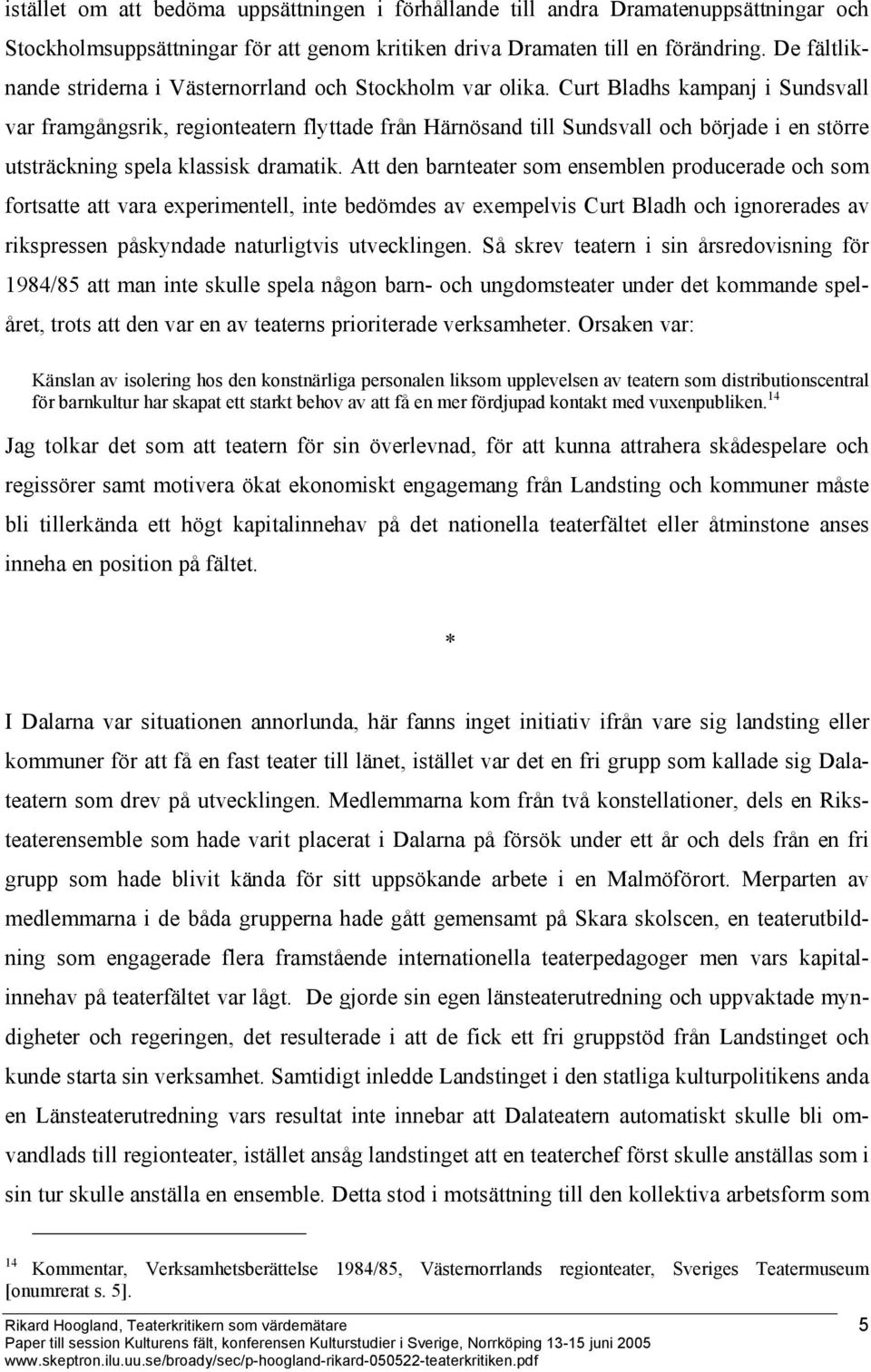 istället om att bedöma uppsättningen i förhållande till andra Dramatenuppsättningar och Stockholmsuppsättningar för att genom kritiken driva Dramaten till en förändring. De fältliknande striderna i Västernorrland och Stockholm var olika. Curt Bladhs kampanj i Sundsvall var framgångsrik, regionteatern flyttade från Härnösand till Sundsvall och började i en större utsträckning spela klassisk dramatik. Att den barnteater som ensemblen producerade och som fortsatte att vara experimentell, inte bedömdes av exempelvis Curt Bladh och ignorerades av rikspressen påskyndade naturligtvis utvecklingen. Så skrev teatern i sin årsredovisning för 1984/85 att man inte skulle spela någon barn- och ungdomsteater under det kommande spelåret, trots att den var en av teaterns prioriterade verksamheter. Orsaken var:

Känslan av isolering hos den konstnärliga personalen liksom upplevelsen av teatern som distributionscentral för barnkultur har skapat ett starkt behov av att få en mer fördjupad kontakt med vuxenpubliken.$^{14}$

Jag tolkar det som att teatern för sin överlevnad, för att kunna attrahera skådespelare och regissörer samt motivera ökat ekonomiskt engagemang från Landsting och kommuner måste bli tillerkända ett högt kapitalinnehav på det nationella teaterfältet eller åtminstone anses inneha en position på fältet.

*

I Dalarna var situationen annorlunda, här fanns inget initiativ ifrån vare sig landsting eller kommuner för att få en fast teater till länet, istället var det en fri grupp som kallade sig Dalateatern som drev på utvecklingen. Medlemmarna kom från två konstellationer, dels en Riksteaterensemble som hade varit placerat i Dalarna på försök under ett år och dels från en fri grupp som hade blivit kända för sitt uppsökande arbete i en Malmöförort. Merparten av medlemmarna i de båda grupperna hade gått gemensamt på Skara skolscen, en teaterutbildning som engagerade flera framstående internationella teaterpedagoger men vars kapitalinnehav på teaterfältet var lågt. De gjorde sin egen länsteaterutredning och uppvaktade myndigheter och regeringen, det resulterade i att de fick ett fri gruppstöd från Landstinget och kunde starta sin verksamhet. Samtidigt inledde Landstinget i den statliga kulturpolitikens anda en Länsteaterutredning vars resultat inte innebar att Dalateatern automatiskt skulle bli omvandlads till regionteater, istället ansåg landstinget att en teaterchef först skulle anställas som i sin tur skulle anställa en ensemble. Detta stod i motsättning till den kollektiva arbetsform som

$^{14}$ Kommentar, Verksamhetsberättelse 1984/85, Västernorrlands regionteater, Sveriges Teatermuseum [onumrerat s. 5].

Rikard Hoogland, Teaterkritikern som värdemätare
5
Paper till session Kulturens fält, konferensen Kulturstudier i Sverige, Norrköping 13-15 juni 2005
www.skeptron.ilu.uu.se/broady/sec/p-hoogland-rikard-050522-teaterkritiken.pdf